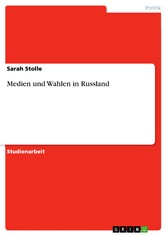 Politik

Sarah Stolle

Medien und Wahlen in Russland

Studienarbeit

GRIN